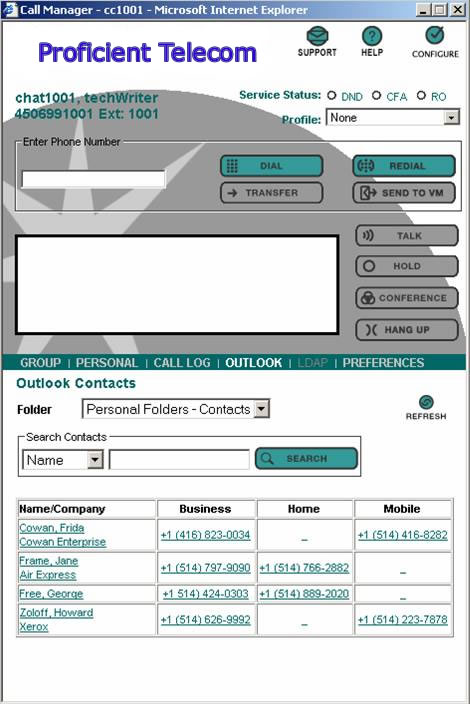 Call Manager - cc1001 - Microsoft Internet Explorer

Proficient Telecom

SUPPORT HELP CONFIGURE

chat1001, techWriter
4506991001 Ext: 1001

Service Status: DND CFA RO

Profile: None

Enter Phone Number

DIAL REDIAL
TRANSFER SEND TO VM

TALK
HOLD
CONFERENCE
HANG UP

GROUP | PERSONAL | CALL LOG | OUTLOOK | LDAP | PREFERENCES

Outlook Contacts

Folder Personal Folders - Contacts

REFRESH

Search Contacts
Name SEARCH

| Name/Company | Business | Home | Mobile |
|---|---|---|---|
| Cowan, Frida Cowan Enterprise | +1 (416) 823-0034 | _ | +1 (514) 416-8282 |
| Frame, Jane Air Express | +1 (514) 797-9090 | +1 (514) 766-2882 | _ |
| Free, George | +1 514) 424-0303 | +1 (514) 889-2020 | _ |
| Zoloff, Howard Xerox | +1 (514) 626-9992 | _ | +1 (514) 223-7878 |